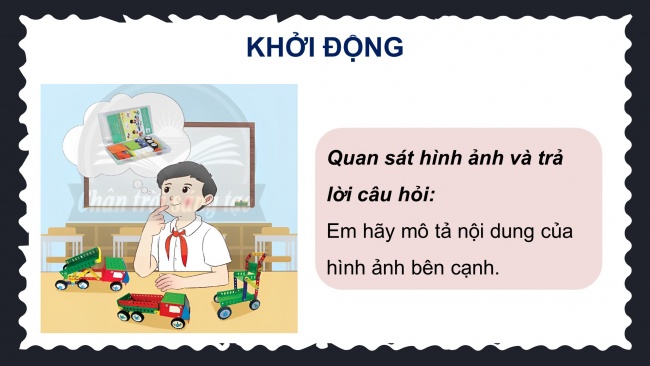 KHỞI ĐỘNG

Chân trời sáng tạo

Quan sát hình ảnh và trả lời câu hỏi:

Em hãy mô tả nội dung của hình ảnh bên cạnh.